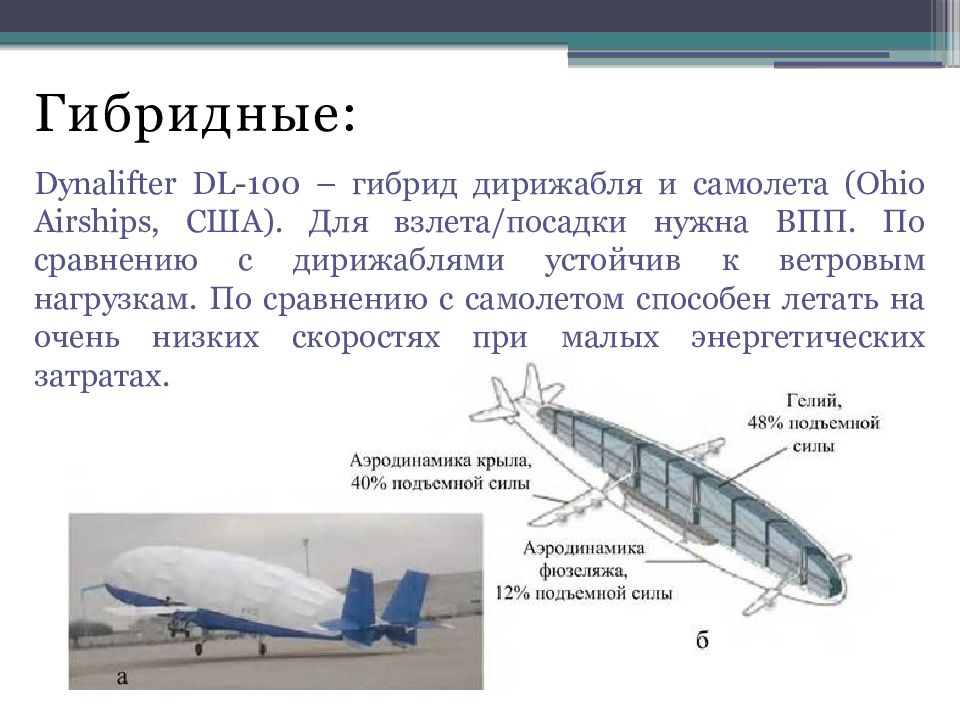 Гибридные:

Dynalifter DL-100 – гибрид дирижабля и самолета (Ohio Airships, США). Для взлета/посадки нужна ВПП. По сравнению с дирижаблями устойчив к ветровым нагрузкам. По сравнению с самолетом способен летать на очень низких скоростях при малых энергетических затратах.

Гелий, 48% подъемной силы

Аэродинамика крыла, 40% подъемной силы

Аэродинамика фюзеляжа, 12% подъемной силы

а

б